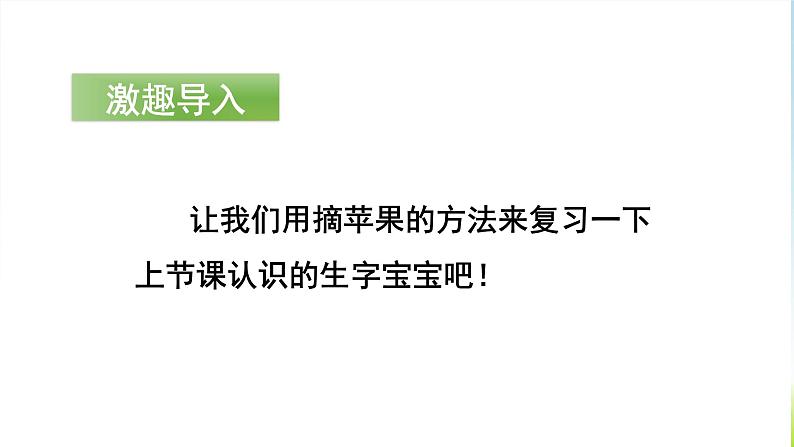 激趣导入

让我们用摘苹果的方法来复习一下上节课认识的生字宝宝吧！